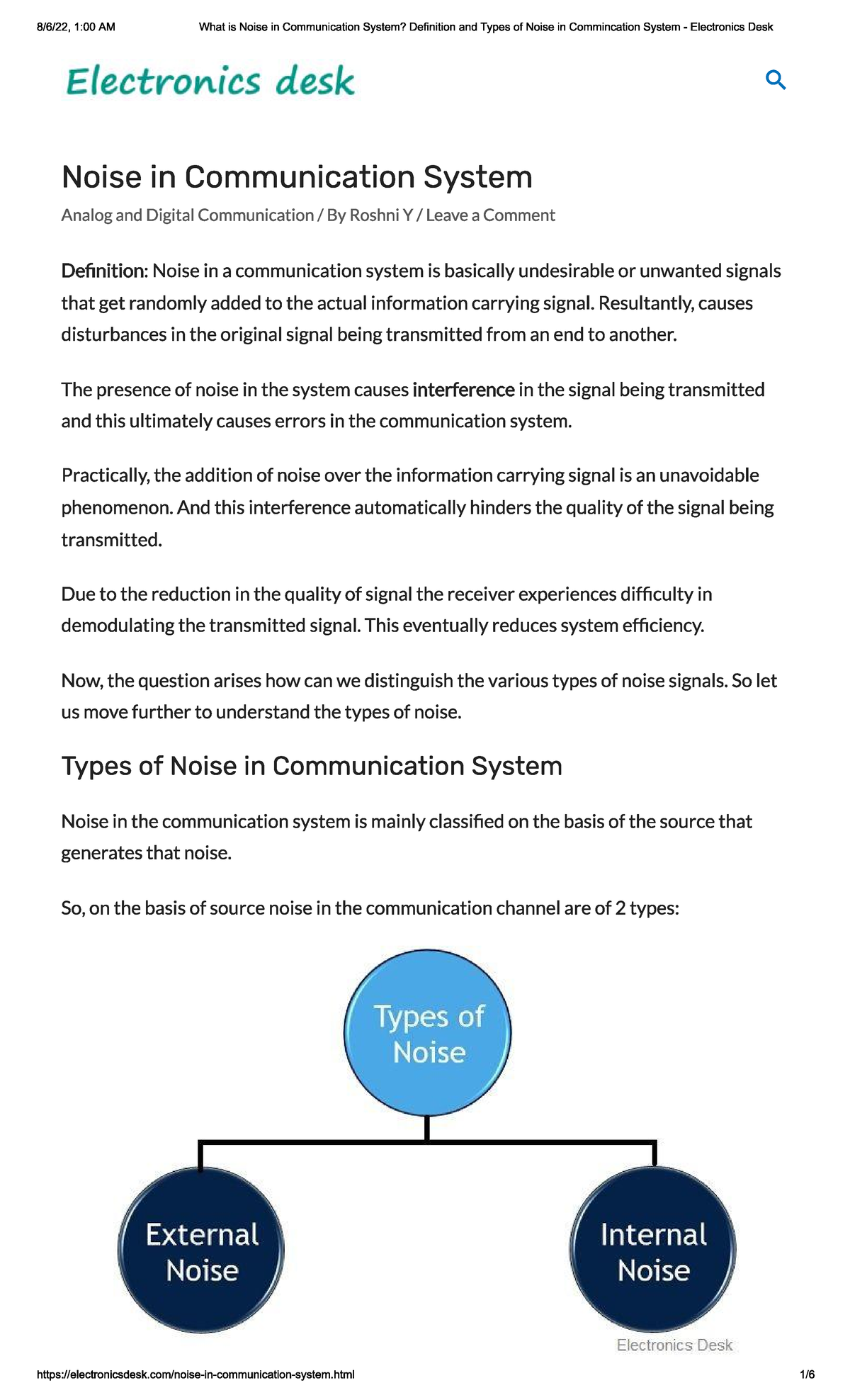 8/6/22, 1:00 AM What is Noise in Communication System? Definition and Types of Noise in Commincation System - Electronics Desk

Electronics desk

Noise in Communication System

Analog and Digital Communication / By Roshni Y / Leave a Comment

Definition: Noise in a communication system is basically undesirable or unwanted signals that get randomly added to the actual information carrying signal. Resultantly, causes disturbances in the original signal being transmitted from an end to another.

The presence of noise in the system causes interference in the signal being transmitted and this ultimately causes errors in the communication system.

Practically, the addition of noise over the information carrying signal is an unavoidable phenomenon. And this interference automatically hinders the quality of the signal being transmitted.

Due to the reduction in the quality of signal the receiver experiences difficulty in demodulating the transmitted signal. This eventually reduces system efficiency.

Now, the question arises how can we distinguish the various types of noise signals. So let us move further to understand the types of noise.

Types of Noise in Communication System

Noise in the communication system is mainly classified on the basis of the source that generates that noise.

So, on the basis of source noise in the communication channel are of 2 types:

Types of Noise

External Noise

Internal Noise

Electronics Desk

https://electronicsdesk.com/noise-in-communication-system.html 1/6